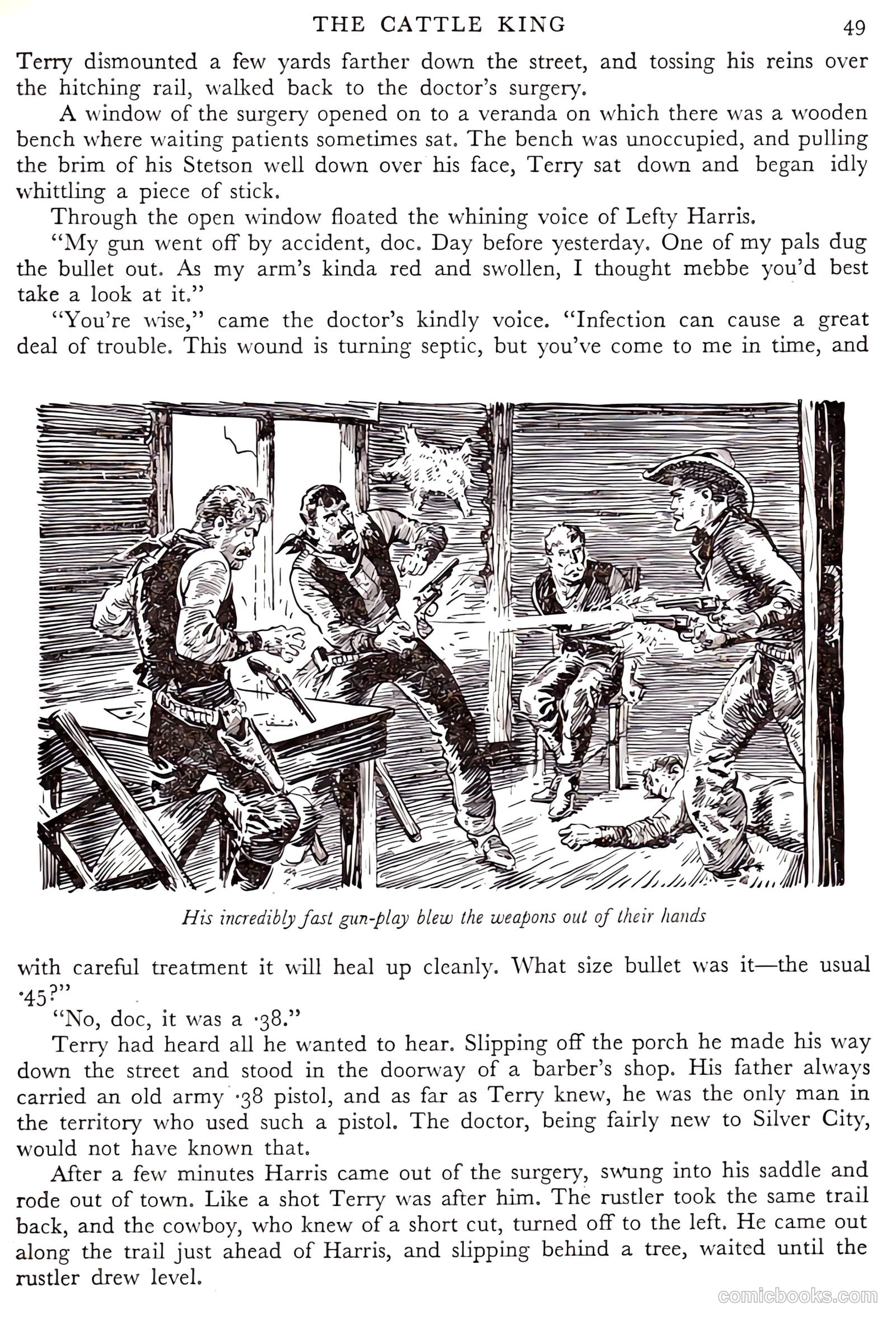 THE CATTLE KING 49

Terry dismounted a few yards farther down the street, and tossing his reins over the hitching rail, walked back to the doctor's surgery.

A window of the surgery opened on to a veranda on which there was a wooden bench where waiting patients sometimes sat. The bench was unoccupied, and pulling the brim of his Stetson well down over his face, Terry sat down and began idly whittling a piece of stick.

Through the open window floated the whining voice of Lefty Harris.

"My gun went off by accident, doc. Day before yesterday. One of my pals dug the bullet out. As my arm's kinda red and swollen, I thought mebbe you'd best take a look at it."

"You're wise," came the doctor's kindly voice. "Infection can cause a great deal of trouble. This wound is turning septic, but you've come to me in time, and

His incredibly fast gun-play blew the weapons out of their hands

with careful treatment it will heal up cleanly. What size bullet was it—the usual ·45?"

"No, doc, it was a ·38."

Terry had heard all he wanted to hear. Slipping off the porch he made his way down the street and stood in the doorway of a barber's shop. His father always carried an old army ·38 pistol, and as far as Terry knew, he was the only man in the territory who used such a pistol. The doctor, being fairly new to Silver City, would not have known that.

After a few minutes Harris came out of the surgery, swung into his saddle and rode out of town. Like a shot Terry was after him. The rustler took the same trail back, and the cowboy, who knew of a short cut, turned off to the left. He came out along the trail just ahead of Harris, and slipping behind a tree, waited until the rustler drew level.

comicbooks.com